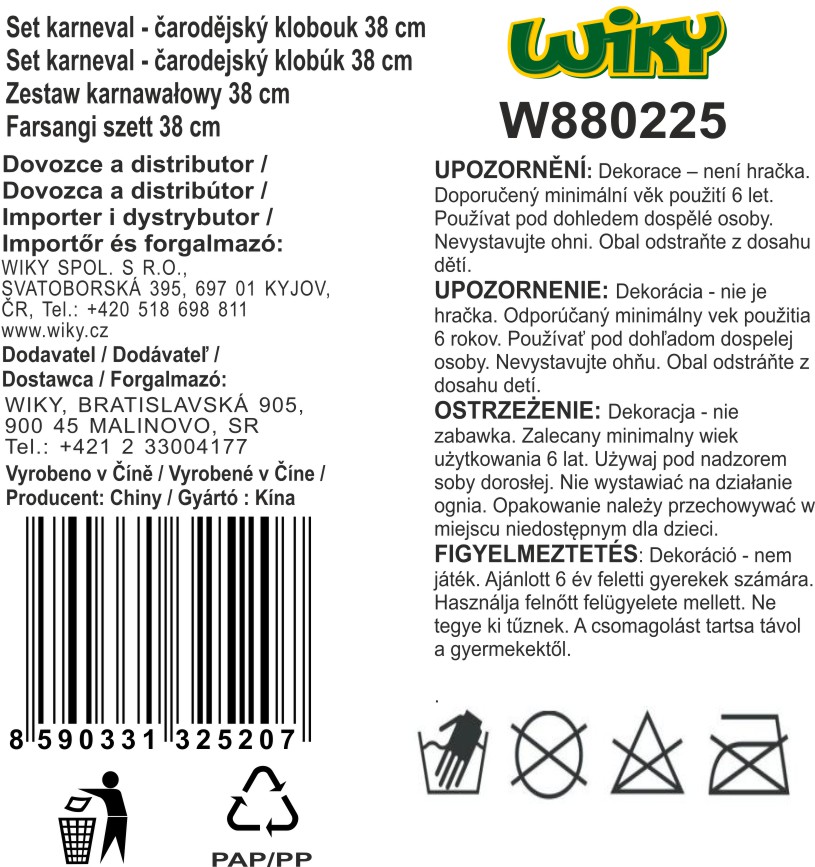 Set karneval - čarodějský klobouk 38 cm
Set karneval - čarodejský klobúk 38 cm
Zestaw karnawałowy 38 cm
Farsangi szett 38 cm

Dovozce a distributor /
Dovozca a distribútor /
Importer i dystrybutor /
Importőr és forgalmazó:
WIKY SPOL. S R.O.,
SVATOBORSKÁ 395, 697 01 KYJOV,
ČR, Tel.: +420 518 698 811
www.wiky.cz

Dodavatel / Dodávateľ /
Dostawca / Forgalmazó:
WIKY, BRATISLAVSKÁ 905,
900 45 MALINOVO, SR
Tel.: +421 2 33004177

Vyrobeno v Číně / Vyrobené v Číne /
Producent: Chiny / Gyártó : Kína

8 590331 325207

PAP/PP

WIKY

W880225

UPOZORNĚNÍ: Dekorace – není hračka. Doporučený minimální věk použití 6 let. Používat pod dohledem dospělé osoby. Nevystavujte ohni. Obal odstraňte z dosahu dětí.

UPOZORNENIE: Dekorácia - nie je hračka. Odporúčaný minimálny vek použitia 6 rokov. Používať pod dohľadom dospelej osoby. Nevystavujte ohňu. Obal odstráňte z dosahu detí.

OSTRZEŻENIE: Dekoracja - nie zabawka. Zalecany minimalny wiek użytkowania 6 lat. Używaj pod nadzorem soby dorosłej. Nie wystawiać na działanie ognia. Opakowanie należy przechowywać w miejscu niedostępnym dla dzieci.

FIGYELMEZTETÉS: Dekoráció - nem játék. Ajánlott 6 év feletti gyerekek számára. Használja felnőtt felügyelete mellett. Ne tegye ki tűznek. A csomagolást tartsa távol a gyermekektől.

.